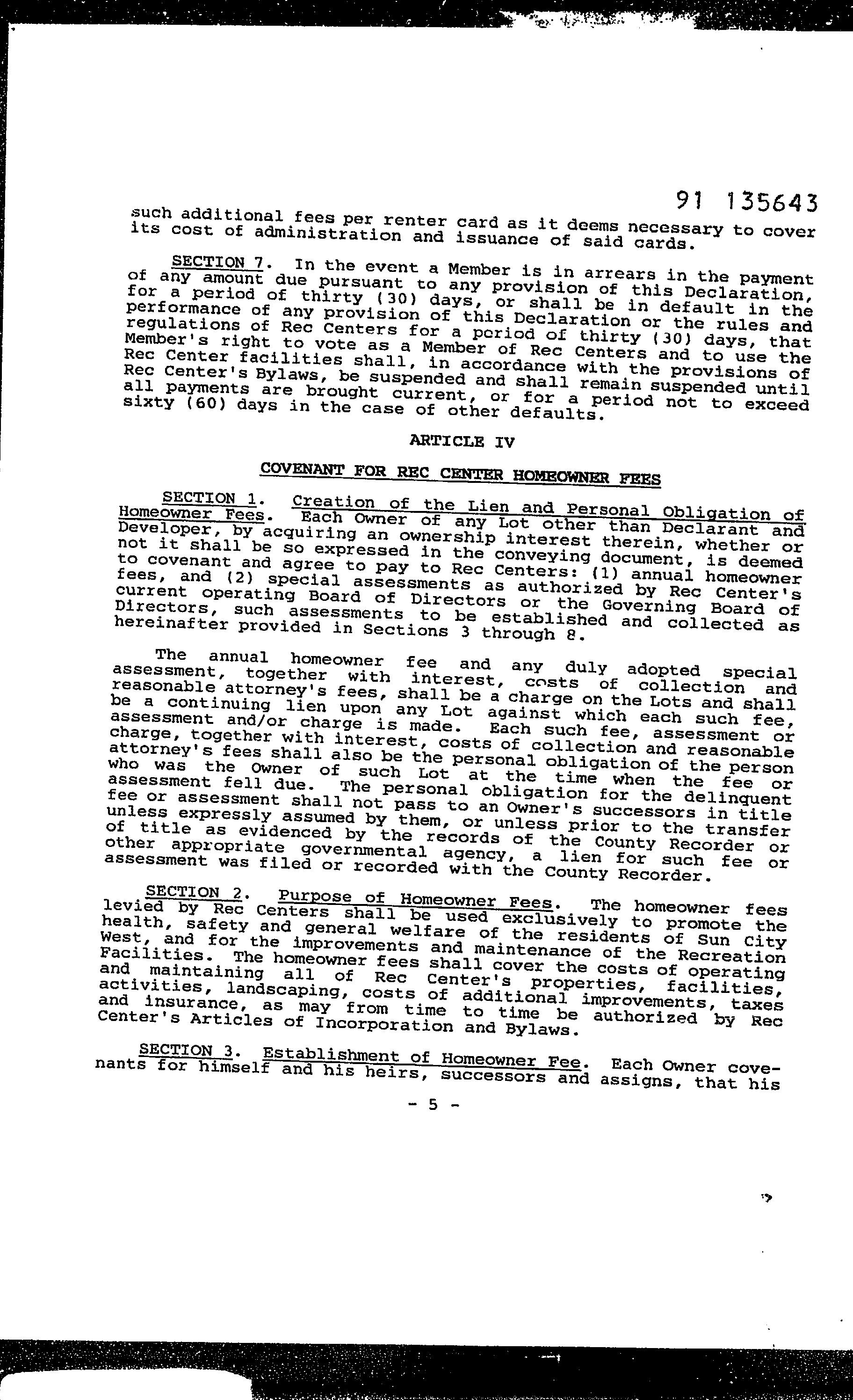 91 135643

such additional fees per renter card as it deems necessary to cover its cost of administration and issuance of said cards.

SECTION 7. In the event a Member is in arrears in the payment of any amount due pursuant to any provision of this Declaration, for a period of thirty (30) days, or shall be in default in the performance of any provision of this Declaration or the rules and regulations of Rec Centers for a period of thirty (30) days, that Member's right to vote as a Member of Rec Centers and to use the Rec Center facilities shall, in accordance with the provisions of Rec Center's Bylaws, be suspended and shall remain suspended until all payments are brought current, or for a period not to exceed sixty (60) days in the case of other defaults.

ARTICLE IV

COVENANT FOR REC CENTER HOMEOWNER FEES

SECTION 1. Creation of the Lien and Personal Obligation of Homeowner Fees. Each Owner of any Lot other than Declarant and Developer, by acquiring an ownership interest therein, whether or not it shall be so expressed in the conveying document, is deemed to covenant and agree to pay to Rec Centers: (1) annual homeowner fees, and (2) special assessments as authorized by Rec Center's current operating Board of Directors or the Governing Board of Directors, such assessments to be established and collected as hereinafter provided in Sections 3 through 8.

The annual homeowner fee and any duly adopted special assessment, together with interest, costs of collection and reasonable attorney's fees, shall be a charge on the Lots and shall be a continuing lien upon any Lot against which each such fee, assessment and/or charge is made. Each such fee, assessment or charge, together with interest, costs of collection and reasonable attorney's fees shall also be the personal obligation of the person who was the Owner of such Lot at the time when the fee or assessment fell due. The personal obligation for the delinquent fee or assessment shall not pass to an Owner's successors in title unless expressly assumed by them, or unless prior to the transfer of title as evidenced by the records of the County Recorder or other appropriate governmental agency, a lien for such fee or assessment was filed or recorded with the County Recorder.

SECTION 2. Purpose of Homeowner Fees. The homeowner fees levied by Rec Centers shall be used exclusively to promote the health, safety and general welfare of the residents of Sun City West, and for the improvements and maintenance of the Recreation Facilities. The homeowner fees shall cover the costs of operating and maintaining all of Rec Center's properties, facilities, activities, landscaping, costs of additional improvements, taxes and insurance, as may from time to time be authorized by Rec Center's Articles of Incorporation and Bylaws.

SECTION 3. Establishment of Homeowner Fee. Each Owner covenants for himself and his heirs, successors and assigns, that his

- 5 -